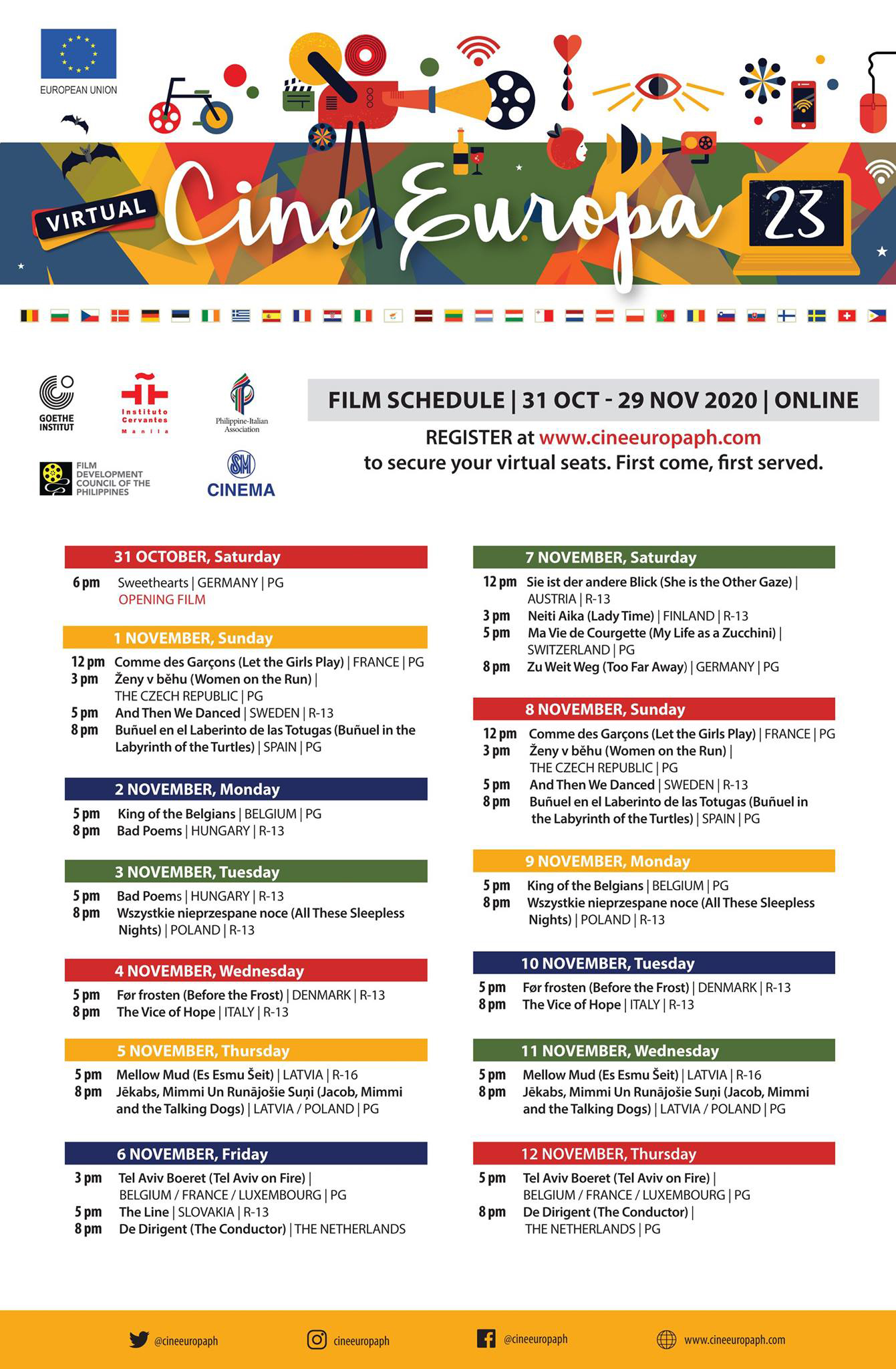 EUROPEAN UNION

VIRTUAL Cine Europa 23

GOETHE INSTITUT

Instituto Cervantes Manila

Philippine-Italian Association

FILM DEVELOPMENT COUNCIL OF THE PHILIPPINES

SM CINEMA

FILM SCHEDULE | 31 OCT - 29 NOV 2020 | ONLINE

REGISTER at www.cineeuropaph.com
to secure your virtual seats. First come, first served.

31 OCTOBER, Saturday
6 pm Sweethearts | GERMANY | PG
OPENING FILM

1 NOVEMBER, Sunday
12 pm Comme des Garçons (Let the Girls Play) | FRANCE | PG
3 pm Ženy v běhu (Women on the Run) | THE CZECH REPUBLIC | PG
5 pm And Then We Danced | SWEDEN | R-13
8 pm Buñuel en el Laberinto de las Totugas (Buñuel in the Labyrinth of the Turtles) | SPAIN | PG

2 NOVEMBER, Monday
5 pm King of the Belgians | BELGIUM | PG
8 pm Bad Poems | HUNGARY | R-13

3 NOVEMBER, Tuesday
5 pm Bad Poems | HUNGARY | R-13
8 pm Wszystkie nieprzespane noce (All These Sleepless Nights) | POLAND | R-13

4 NOVEMBER, Wednesday
5 pm Før frosten (Before the Frost) | DENMARK | R-13
8 pm The Vice of Hope | ITALY | R-13

5 NOVEMBER, Thursday
5 pm Mellow Mud (Es Esmu Šeit) | LATVIA | R-16
8 pm Jēkabs, Mimmi Un Runājošie Suņi (Jacob, Mimmi and the Talking Dogs) | LATVIA / POLAND | PG

6 NOVEMBER, Friday
3 pm Tel Aviv Boeret (Tel Aviv on Fire) | BELGIUM / FRANCE / LUXEMBOURG | PG
5 pm The Line | SLOVAKIA | R-13
8 pm De Dirigent (The Conductor) | THE NETHERLANDS

7 NOVEMBER, Saturday
12 pm Sie ist der andere Blick (She is the Other Gaze) | AUSTRIA | R-13
3 pm Neiti Aika (Lady Time) | FINLAND | R-13
5 pm Ma Vie de Courgette (My Life as a Zucchini) | SWITZERLAND | PG
8 pm Zu Weit Weg (Too Far Away) | GERMANY | PG

8 NOVEMBER, Sunday
12 pm Comme des Garçons (Let the Girls Play) | FRANCE | PG
3 pm Ženy v běhu (Women on the Run) | THE CZECH REPUBLIC | PG
5 pm And Then We Danced | SWEDEN | R-13
8 pm Buñuel en el Laberinto de las Totugas (Buñuel in the Labyrinth of the Turtles) | SPAIN | PG

9 NOVEMBER, Monday
5 pm King of the Belgians | BELGIUM | PG
8 pm Wszystkie nieprzespane noce (All These Sleepless Nights) | POLAND | R-13

10 NOVEMBER, Tuesday
5 pm Før frosten (Before the Frost) | DENMARK | R-13
8 pm The Vice of Hope | ITALY | R-13

11 NOVEMBER, Wednesday
5 pm Mellow Mud (Es Esmu Šeit) | LATVIA | R-16
8 pm Jēkabs, Mimmi Un Runājošie Suņi (Jacob, Mimmi and the Talking Dogs) | LATVIA / POLAND | PG

12 NOVEMBER, Thursday
5 pm Tel Aviv Boeret (Tel Aviv on Fire) | BELGIUM / FRANCE / LUXEMBOURG | PG
8 pm De Dirigent (The Conductor) | THE NETHERLANDS | PG

@cineeuropaph cineeuropaph @cineeuropaph www.cineeuropaph.com